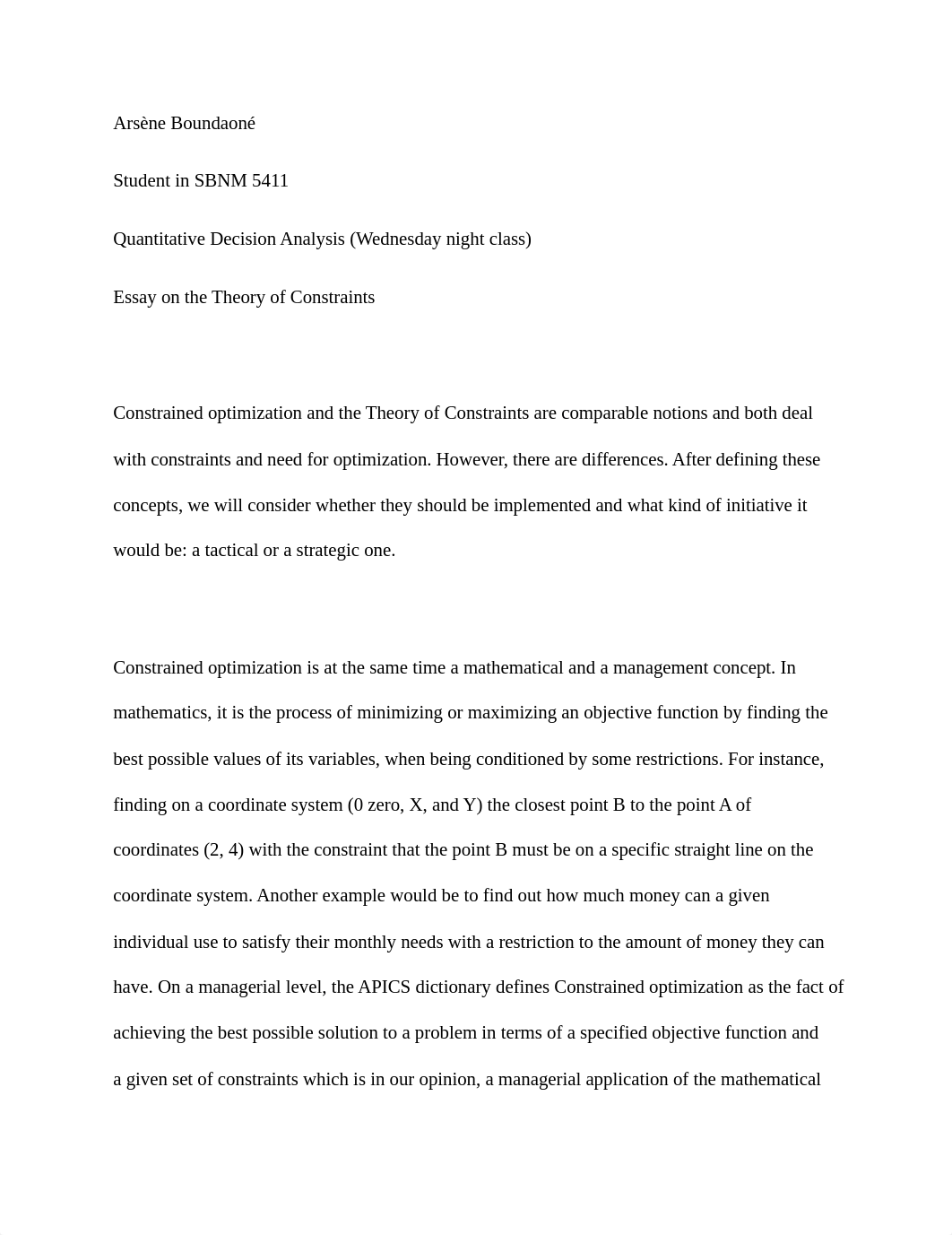 Arsène Boundaoné

Student in SBNM 5411

Quantitative Decision Analysis (Wednesday night class)

Essay on the Theory of Constraints

Constrained optimization and the Theory of Constraints are comparable notions and both deal with constraints and need for optimization. However, there are differences. After defining these concepts, we will consider whether they should be implemented and what kind of initiative it would be: a tactical or a strategic one.

Constrained optimization is at the same time a mathematical and a management concept. In mathematics, it is the process of minimizing or maximizing an objective function by finding the best possible values of its variables, when being conditioned by some restrictions. For instance, finding on a coordinate system (0 zero, X, and Y) the closest point B to the point A of coordinates (2, 4) with the constraint that the point B must be on a specific straight line on the coordinate system. Another example would be to find out how much money can a given individual use to satisfy their monthly needs with a restriction to the amount of money they can have. On a managerial level, the APICS dictionary defines Constrained optimization as the fact of achieving the best possible solution to a problem in terms of a specified objective function and a given set of constraints which is in our opinion, a managerial application of the mathematical